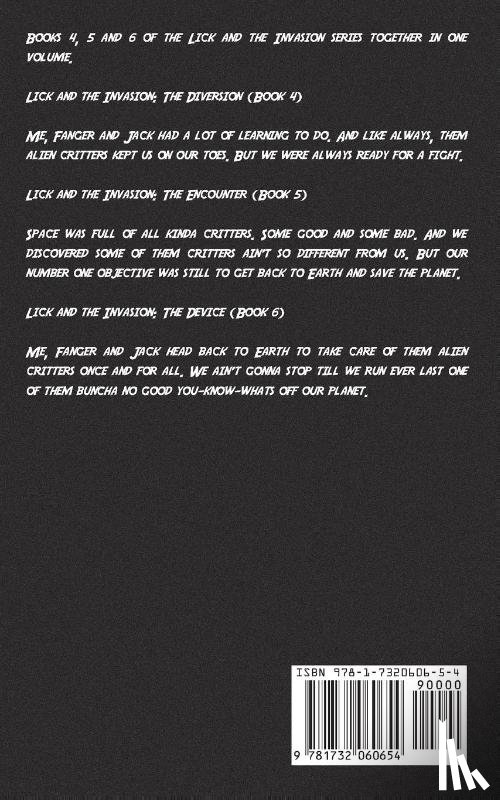 Books 4, 5 and 6 of the Lick and the Invasion series together in one volume.

Lick and the Invasion: The Diversion (Book 4)

Me, Fanger and Jack had a lot of learning to do. And like always, them alien critters kept us on our toes. But we were always ready for a fight.

Lick and the Invasion: The Encounter (Book 5)

Space was full of all kinda critters. Some good and some bad. And we discovered some of them critters ain't so different from us. But our number one objective was still to get back to Earth and save the planet.

Lick and the Invasion: The Device (Book 6)

Me, Fanger and Jack head back to Earth to take care of them alien critters once and for all. We ain't gonna stop till we run ever last one of them buncha no good you-know-whats off our planet.

ISBN 978-1-7320606-5-4

90000

9 781732 060654